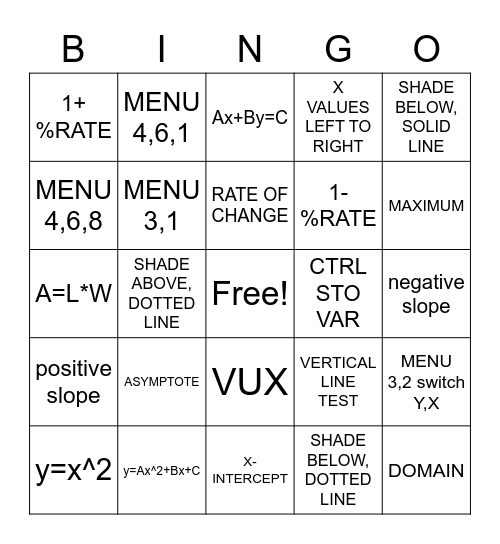 | B | I | N | G | O |
|---|---|---|---|---|
| 1+ %RATE | MENU 4,6,1 | Ax+By=C | X VALUES LEFT TO RIGHT | SHADE BELOW, SOLID LINE |
| MENU 4,6,8 | MENU 3,1 | RATE OF CHANGE | 1- %RATE | MAXIMUM |
| A=L*W | SHADE ABOVE, DOTTED LINE | Free! | CTRL STO VAR | negative slope |
| positive slope | ASYMPTOTE | VUX | VERTICAL LINE TEST | MENU 3,2 switch Y,X |
| y=x^2 | y=Ax^2+Bx+C | X-INTERCEPT | SHADE BELOW, DOTTED LINE | DOMAIN |